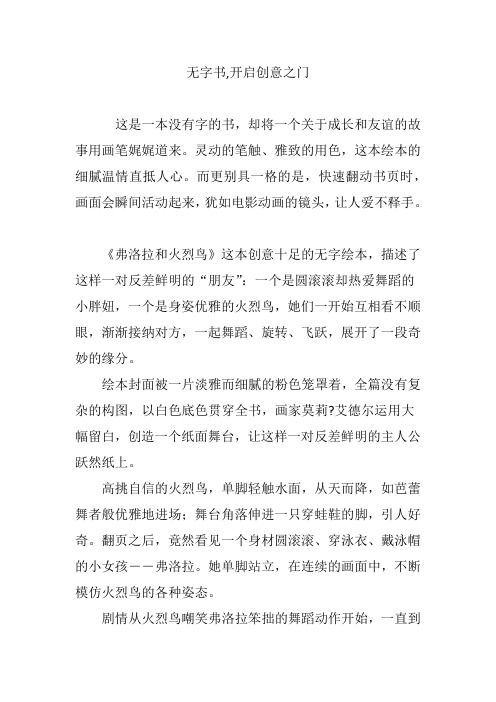 无字书,开启创意之门

这是一本没有字的书，却将一个关于成长和友谊的故事用画笔娓娓道来。灵动的笔触、雅致的用色，这本绘本的细腻温情直抵人心。而更别具一格的是，快速翻动书页时，画面会瞬间活动起来，犹如电影动画的镜头，让人爱不释手。

《弗洛拉和火烈鸟》这本创意十足的无字绘本，描述了这样一对反差鲜明的“朋友”：一个是圆滚滚却热爱舞蹈的小胖妞，一个是身姿优雅的火烈鸟，她们一开始互相看不顺眼，渐渐接纳对方，一起舞蹈、旋转、飞跃，展开了一段奇妙的缘分。

绘本封面被一片淡雅而细腻的粉色笼罩着，全篇没有复杂的构图，以白色底色贯穿全书，画家莫莉?艾德尔运用大幅留白，创造一个纸面舞台，让这样一对反差鲜明的主人公跃然纸上。

高挑自信的火烈鸟，单脚轻触水面，从天而降，如芭蕾舞者般优雅地进场；舞台角落伸进一只穿蛙鞋的脚，引人好奇。翻页之后，竟然看见一个身材圆滚滚、穿泳衣、戴泳帽的小女孩——弗洛拉。她单脚站立，在连续的画面中，不断模仿火烈鸟的各种姿态。

剧情从火烈鸟嘲笑弗洛拉笨拙的舞蹈动作开始，一直到